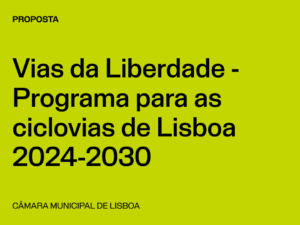 PROPOSTA

Vias da Liberdade - Programa para as ciclovias de Lisboa 2024-2030

CÂMARA MUNICIPAL DE LISBOA